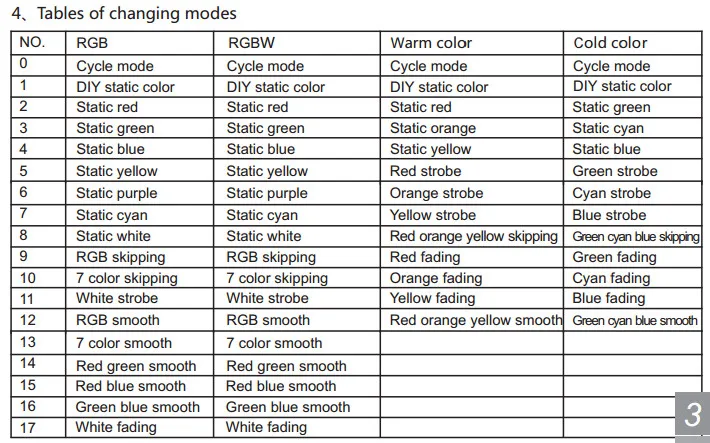 4、Tables of changing modes

| NO. | RGB | RGBW | Warm color | Cold color |
|---|---|---|---|---|
| 0 | Cycle mode | Cycle mode | Cycle mode | Cycle mode |
| 1 | DIY static color | DIY static color | DIY static color | DIY static color |
| 2 | Static red | Static red | Static red | Static green |
| 3 | Static green | Static green | Static orange | Static cyan |
| 4 | Static blue | Static blue | Static yellow | Static blue |
| 5 | Static yellow | Static yellow | Red strobe | Green strobe |
| 6 | Static purple | Static purple | Orange strobe | Cyan strobe |
| 7 | Static cyan | Static cyan | Yellow strobe | Blue strobe |
| 8 | Static white | Static white | Red orange yellow skipping | Green cyan blue skipping |
| 9 | RGB skipping | RGB skipping | Red fading | Green fading |
| 10 | 7 color skipping | 7 color skipping | Orange fading | Cyan fading |
| 11 | White strobe | White strobe | Yellow fading | Blue fading |
| 12 | RGB smooth | RGB smooth | Red orange yellow smooth | Green cyan blue smooth |
| 13 | 7 color smooth | 7 color smooth | | |
| 14 | Red green smooth | Red green smooth | | |
| 15 | Red blue smooth | Red blue smooth | | |
| 16 | Green blue smooth | Green blue smooth | | |
| 17 | White fading | White fading | | |

3